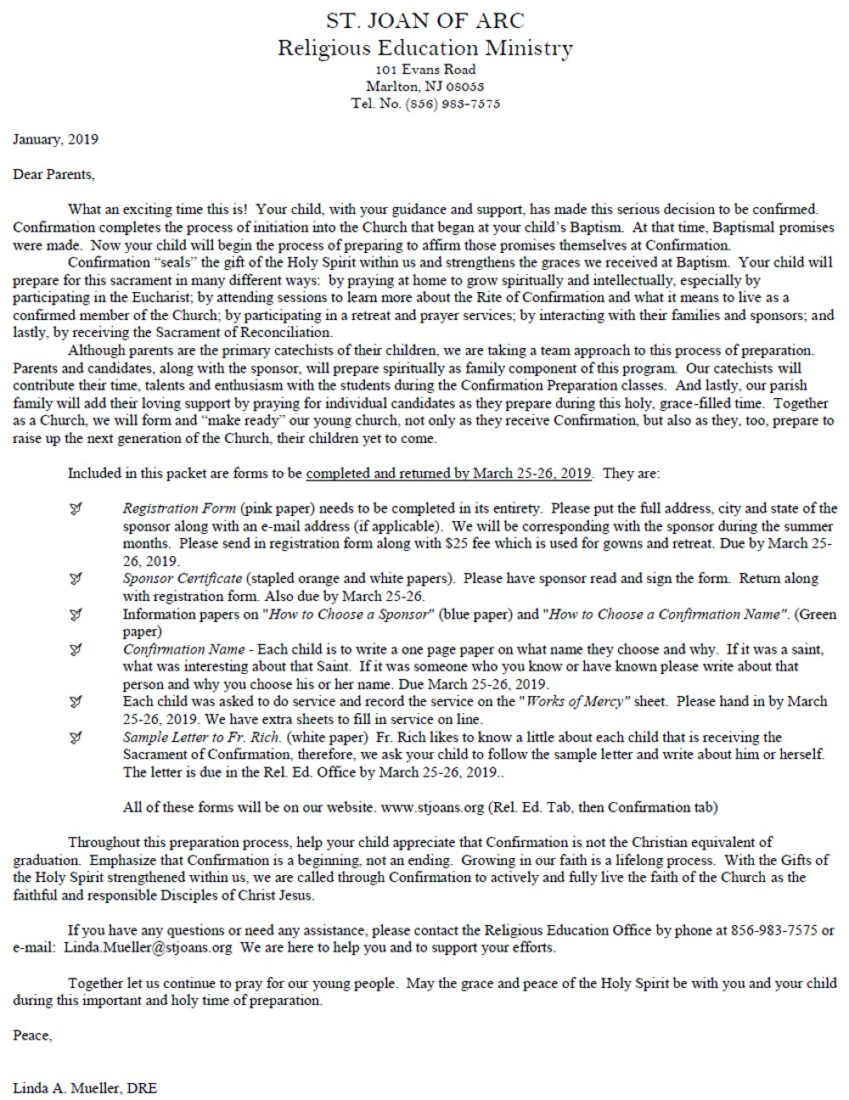 ST. JOAN OF ARC
Religious Education Ministry
101 Evans Road
Marlton, NJ 08053
Tel. No. (856) 983-7575

January, 2019

Dear Parents,

What an exciting time this is! Your child, with your guidance and support, has made this serious decision to be confirmed. Confirmation completes the process of initiation into the Church that began at your child's Baptism. At that time, Baptismal promises were made. Now your child will begin the process of preparing to affirm those promises themselves at Confirmation.

Confirmation "seals" the gift of the Holy Spirit within us and strengthens the graces we received at Baptism. Your child will prepare for this sacrament in many different ways: by praying at home to grow spiritually and intellectually, especially by participating in the Eucharist; by attending sessions to learn more about the Rite of Confirmation and what it means to live as a confirmed member of the Church; by participating in a retreat and prayer services; by interacting with their families and sponsors; and lastly, by receiving the Sacrament of Reconciliation.

Although parents are the primary catechists of their children, we are taking a team approach to this process of preparation. Parents and candidates, along with the sponsor, will prepare spiritually as family component of this program. Our catechists will contribute their time, talents and enthusiasm with the students during the Confirmation Preparation classes. And lastly, our parish family will add their loving support by praying for individual candidates as they prepare during this holy, grace-filled time. Together as a Church, we will form and "make ready" our young church, not only as they receive Confirmation, but also as they, too, prepare to raise up the next generation of the Church, their children yet to come.

Included in this packet are forms to be completed and returned by March 25-26, 2019. They are:

Registration Form (pink paper) needs to be completed in its entirety. Please put the full address, city and state of the sponsor along with an e-mail address (if applicable). We will be corresponding with the sponsor during the summer months. Please send in registration form along with $25 fee which is used for gowns and retreat. Due by March 25-26, 2019.

Sponsor Certificate (stapled orange and white papers). Please have sponsor read and sign the form. Return along with registration form. Also due by March 25-26.

Information papers on "How to Choose a Sponsor" (blue paper) and "How to Choose a Confirmation Name". (Green paper)

Confirmation Name - Each child is to write a one page paper on what name they choose and why. If it was a saint, what was interesting about that Saint. If it was someone who you know or have known please write about that person and why you choose his or her name. Due March 25-26, 2019.

Each child was asked to do service and record the service on the "Works of Mercy" sheet. Please hand in by March 25-26, 2019. We have extra sheets to fill in service on line.

Sample Letter to Fr. Rich. (white paper) Fr. Rich likes to know a little about each child that is receiving the Sacrament of Confirmation, therefore, we ask your child to follow the sample letter and write about him or herself. The letter is due in the Rel. Ed. Office by March 25-26, 2019..

All of these forms will be on our website. www.stjoans.org (Rel. Ed. Tab, then Confirmation tab)

Throughout this preparation process, help your child appreciate that Confirmation is not the Christian equivalent of graduation. Emphasize that Confirmation is a beginning, not an ending. Growing in our faith is a lifelong process. With the Gifts of the Holy Spirit strengthened within us, we are called through Confirmation to actively and fully live the faith of the Church as the faithful and responsible Disciples of Christ Jesus.

If you have any questions or need any assistance, please contact the Religious Education Office by phone at 856-983-7575 or e-mail: Linda.Mueller@stjoans.org We are here to help you and to support your efforts.

Together let us continue to pray for our young people. May the grace and peace of the Holy Spirit be with you and your child during this important and holy time of preparation.

Peace,

Linda A. Mueller, DRE